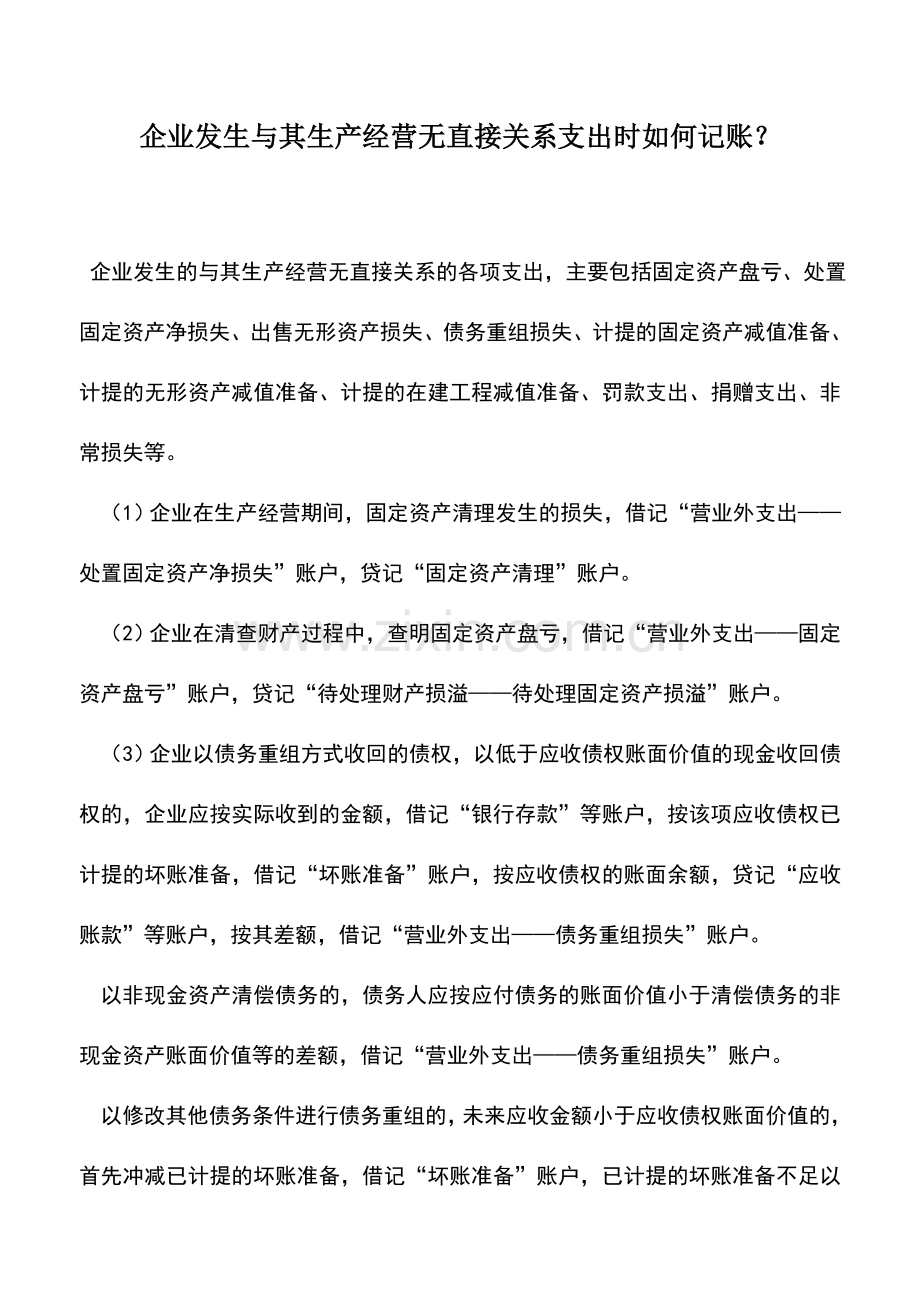 企业发生与其生产经营无直接关系支出时如何记账？

企业发生的与其生产经营无直接关系的各项支出，主要包括固定资产盘亏、处置固定资产净损失、出售无形资产损失、债务重组损失、计提的固定资产减值准备、计提的无形资产减值准备、计提的在建工程减值准备、罚款支出、捐赠支出、非常损失等。

（1）企业在生产经营期间，固定资产清理发生的损失，借记“营业外支出——处置固定资产净损失”账户，贷记“固定资产清理”账户。

（2）企业在清查财产过程中，查明固定资产盘亏，借记“营业外支出——固定资产盘亏”账户，贷记“待处理财产损溢——待处理固定资产损溢”账户。

（3）企业以债务重组方式收回的债权，以低于应收债权账面价值的现金收回债权的，企业应按实际收到的金额，借记“银行存款”等账户，按该项应收债权已计提的坏账准备，借记“坏账准备”账户，按应收债权的账面余额，贷记“应收账款”等账户，按其差额，借记“营业外支出——债务重组损失”账户。

以非现金资产清偿债务的，债务人应按应付债务的账面价值小于清偿债务的非现金资产账面价值等的差额，借记“营业外支出——债务重组损失”账户。

以修改其他债务条件进行债务重组的，未来应收金额小于应收债权账面价值的，首先冲减已计提的坏账准备，借记“坏账准备”账户，已计提的坏账准备不足以

www.zixin.com.cn